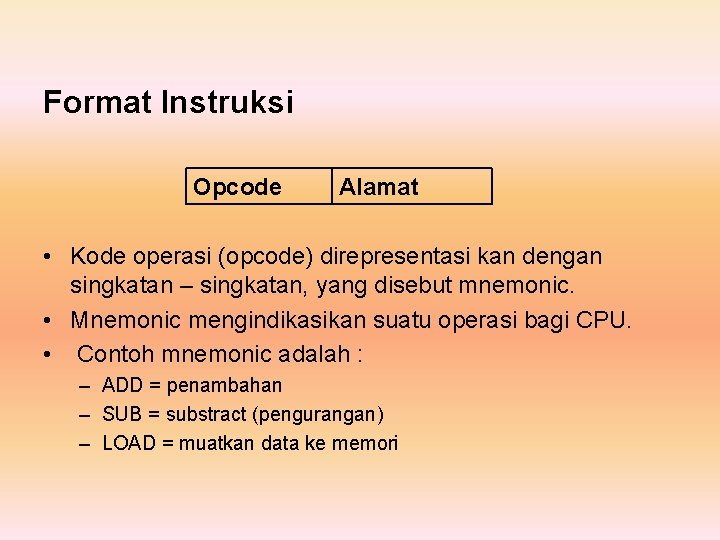 Format Instruksi

| Opcode | Alamat |
|---|---|

• Kode operasi (opcode) direpresentasi kan dengan singkatan – singkatan, yang disebut mnemonic.
• Mnemonic mengindikasikan suatu operasi bagi CPU.
• Contoh mnemonic adalah :
– ADD = penambahan
– SUB = substract (pengurangan)
– LOAD = muatkan data ke memori